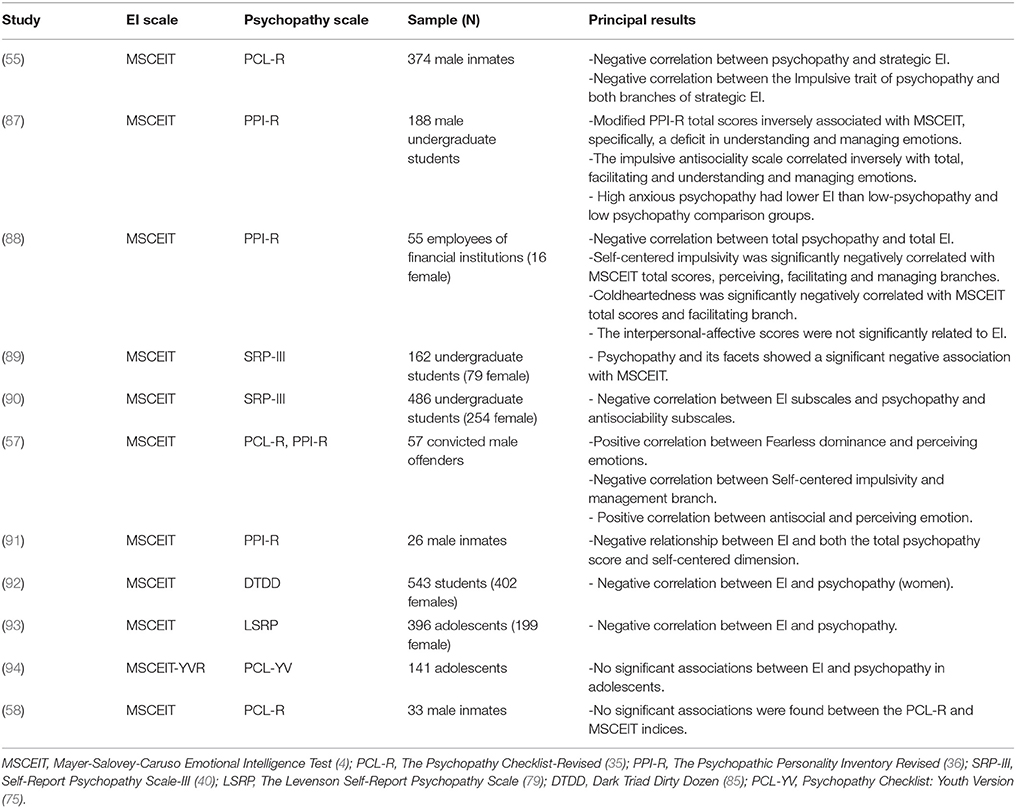 | Study | EI scale | Psychopathy scale | Sample (N) | Principal results |
|---|---|---|---|---|
| (55) | MSCEIT | PCL-R | 374 male inmates | -Negative correlation between psychopathy and strategic EI. -Negative correlation between the Impulsive trait of psychopathy and both branches of strategic EI. |
| (87) | MSCEIT | PPI-R | 188 male undergraduate students | -Modified PPI-R total scores inversely associated with MSCEIT, specifically, a deficit in understanding and managing emotions. -The impulsive antisociality scale correlated inversely with total, facilitating and understanding and managing emotions. - High anxious psychopathy had lower EI than low-psychopathy and low psychopathy comparison groups. |
| (88) | MSCEIT | PPI-R | 55 employees of financial institutions (16 female) | -Negative correlation between total psychopathy and total EI. -Self-centered impulsivity was significantly negatively correlated with MSCEIT total scores, perceiving, facilitating and managing branches. -Coldheartedness was significantly negatively correlated with MSCEIT total scores and facilitating branch. - The interpersonal-affective scores were not significantly related to EI. |
| (89) | MSCEIT | SRP-III | 162 undergraduate students (79 female) | - Psychopathy and its facets showed a significant negative association with MSCEIT. |
| (90) | MSCEIT | SRP-III | 486 undergraduate students (254 female) | - Negative correlation between EI subscales and psychopathy and antisociability subscales. |
| (57) | MSCEIT | PCL-R, PPI-R | 57 convicted male offenders | -Positive correlation between Fearless dominance and perceiving emotions. -Negative correlation between Self-centered impulsivity and management branch. - Positive correlation between antisocial and perceiving emotion. |
| (91) | MSCEIT | PPI-R | 26 male inmates | -Negative relationship between EI and both the total psychopathy score and self-centered dimension. |
| (92) | MSCEIT | DTDD | 543 students (402 females) | - Negative correlation between EI and psychopathy (women). |
| (93) | MSCEIT | LSRP | 396 adolescents (199 female) | - Negative correlation between EI and psychopathy. |
| (94) | MSCEIT-YVR | PCL-YV | 141 adolescents | -No significant associations between EI and psychopathy in adolescents. |
| (58) | MSCEIT | PCL-R | 33 male inmates | -No significant associations were found between the PCL-R and MSCEIT indices. |

MSCEIT, Mayer-Salovey-Caruso Emotional Intelligence Test (4); PCL-R, The Psychopathy Checklist-Revised (35); PPI-R, The Psychopathic Personality Inventory Revised (36); SRP-III, Self-Report Psychopathy Scale-III (40); LSRP, The Levenson Self-Report Psychopathy Scale (79); DTDD, Dark Triad Dirty Dozen (85); PCL-YV, Psychopathy Checklist: Youth Version (75).